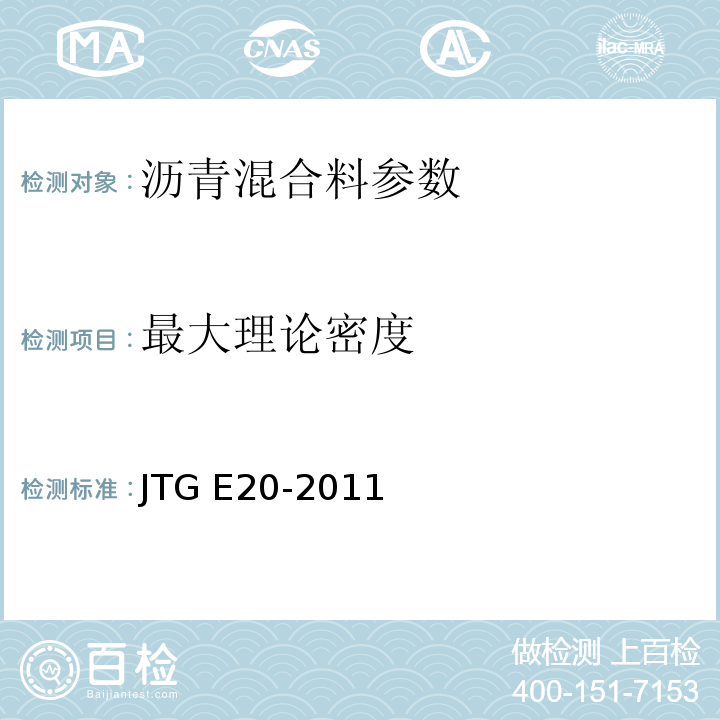 MA CNAS AL ilac-MRA

检测对象：沥青混合料参数

检测项目：最大理论密度

检测标准：JTG E20-2011

百检
Baijiantest.com

做检测 上百检
400-151-7153